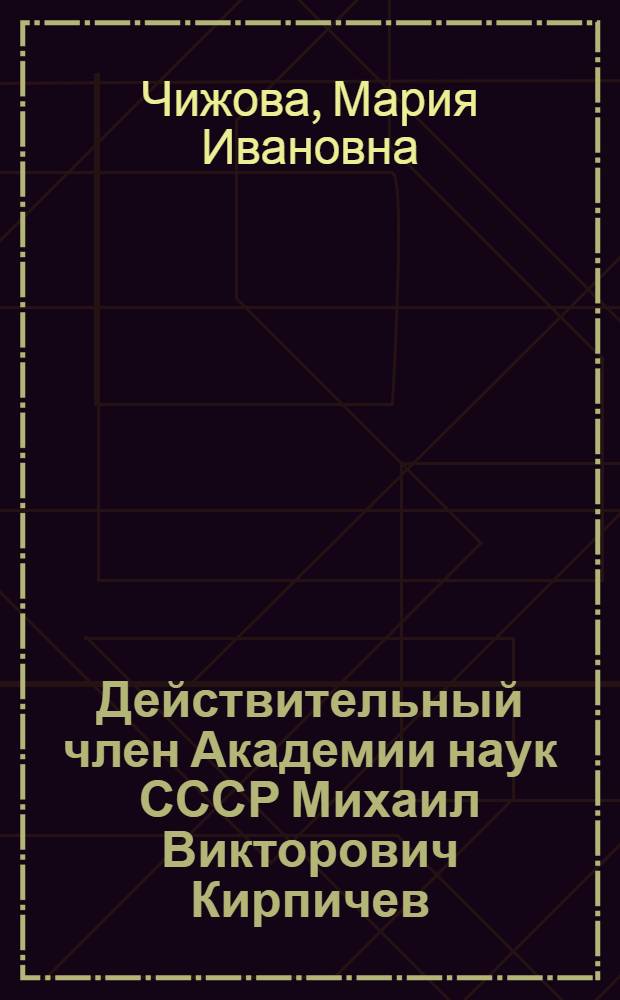 Чижова, Мария Ивановна

Действительный член Академии наук СССР Михаил Викторович Кирпичев